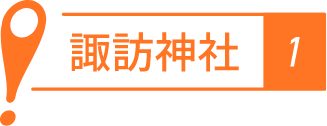 諏訪神社
1